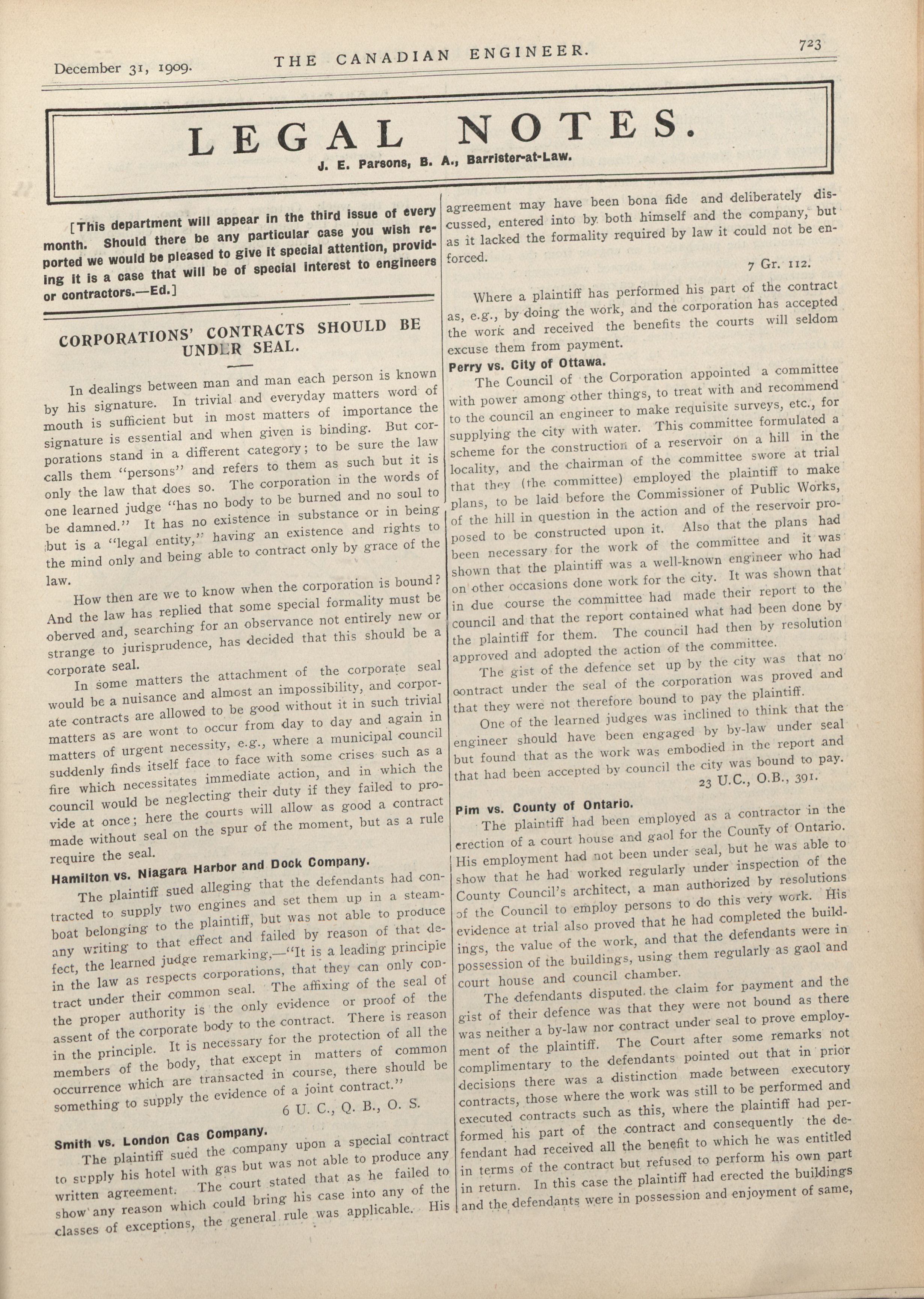 December 31, 1909. THE CANADIAN ENGINEER. 723

LEGAL NOTES.

J. E. Parsons, B. A., Barrister-at-Law.

[This department will appear in the third issue of every month. Should there be any particular case you wish reported we would be pleased to give it special attention, providing it is a case that will be of special interest to engineers or contractors.—Ed.]

CORPORATIONS' CONTRACTS SHOULD BE UNDER SEAL.

In dealings between man and man each person is known by his signature. In trivial and everyday matters word of mouth is sufficient but in most matters of importance the signature is essential and when given is binding. But corporations stand in a different category; to be sure the law calls them "persons" and refers to them as such but it is only the law that does so. The corporation in the words of one learned judge "has no body to be burned and no soul to be damned." It has no existence in substance or in being but is a "legal entity," having an existence and rights to the mind only and being able to contract only by grace of the law.

How then are we to know when the corporation is bound? And the law has replied that some special formality must be oberved and, searching for an observance not entirely new or strange to jurisprudence, has decided that this should be a corporate seal.

In some matters the attachment of the corporate seal would be a nuisance and almost an impossibility, and corporate contracts are allowed to be good without it in such trivial matters as are wont to occur from day to day and again in matters of urgent necessity, e.g., where a municipal council suddenly finds itself face to face with some crises such as a fire which necessitates immediate action, and in which the council would be neglecting their duty if they failed to provide at once; here the courts will allow as good a contract made without seal on the spur of the moment, but as a rule require the seal.

Hamilton vs. Niagara Harbor and Dock Company.

The plaintiff sued alleging that the defendants had contracted to supply two engines and set them up in a steamboat belonging to the plaintiff, but was not able to produce any writing to that effect and failed by reason of that defect, the learned judge remarking,—"It is a leading principle in the law as respects corporations, that they can only contract under their common seal. The affixing of the seal of the proper authority is the only evidence or proof of the assent of the corporate body to the contract. There is reason in the principle. It is necessary for the protection of all the members of the body, that except in matters of common occurrence which are transacted in course, there should be something to supply the evidence of a joint contract."

6 U. C., Q. B., O. S.

Smith vs. London Gas Company.

The plaintiff sued the company upon a special contract to supply his hotel with gas but was not able to produce any written agreement. The court stated that as he failed to show any reason which could bring his case into any of the classes of exceptions, the general rule was applicable. His agreement may have been bona fide and deliberately discussed, entered into by both himself and the company, but as it lacked the formality required by law it could not be enforced.

7 Gr. 112.

Where a plaintiff has performed his part of the contract as, e.g., by doing the work, and the corporation has accepted the work and received the benefits the courts will seldom excuse them from payment.

Perry vs. City of Ottawa.

The Council of the Corporation appointed a committee with power among other things, to treat with and recommend to the council an engineer to make requisite surveys, etc., for supplying the city with water. This committee formulated a scheme for the construction of a reservoir on a hill in the locality, and the chairman of the committee swore at trial that they (the committee) employed the plaintiff to make plans, to be laid before the Commissioner of Public Works, of the hill in question in the action and of the reservoir proposed to be constructed upon it. Also that the plans had been necessary for the work of the committee and it was shown that the plaintiff was a well-known engineer who had on other occasions done work for the city. It was shown that in due course the committee had made their report to the council and that the report contained what had been done by the plaintiff for them. The council had then by resolution approved and adopted the action of the committee.

The gist of the defence set up by the city was that no contract under the seal of the corporation was proved and that they were not therefore bound to pay the plaintiff.

One of the learned judges was inclined to think that the engineer should have been engaged by by-law under seal but found that as the work was embodied in the report and that had been accepted by council the city was bound to pay.

23 U.C., O.B., 391.

Pim vs. County of Ontario.

The plaintiff had been employed as a contractor in the erection of a court house and gaol for the County of Ontario. His employment had not been under seal, but he was able to show that he had worked regularly under inspection of the County Council's architect, a man authorized by resolutions of the Council to employ persons to do this very work. His evidence at trial also proved that he had completed the buildings, the value of the work, and that the defendants were in possession of the buildings, using them regularly as gaol and court house and council chamber.

The defendants disputed the claim for payment and the gist of their defence was that they were not bound as there was neither a by-law nor contract under seal to prove employment of the plaintiff. The Court after some remarks not complimentary to the defendants pointed out that in prior decisions there was a distinction made between executory contracts, those where the work was still to be performed and executed contracts such as this, where the plaintiff had performed his part of the contract and consequently the defendant had received all the benefit to which he was entitled in terms of the contract but refused to perform his own part in return. In this case the plaintiff had erected the buildings and the defendants were in possession and enjoyment of same,